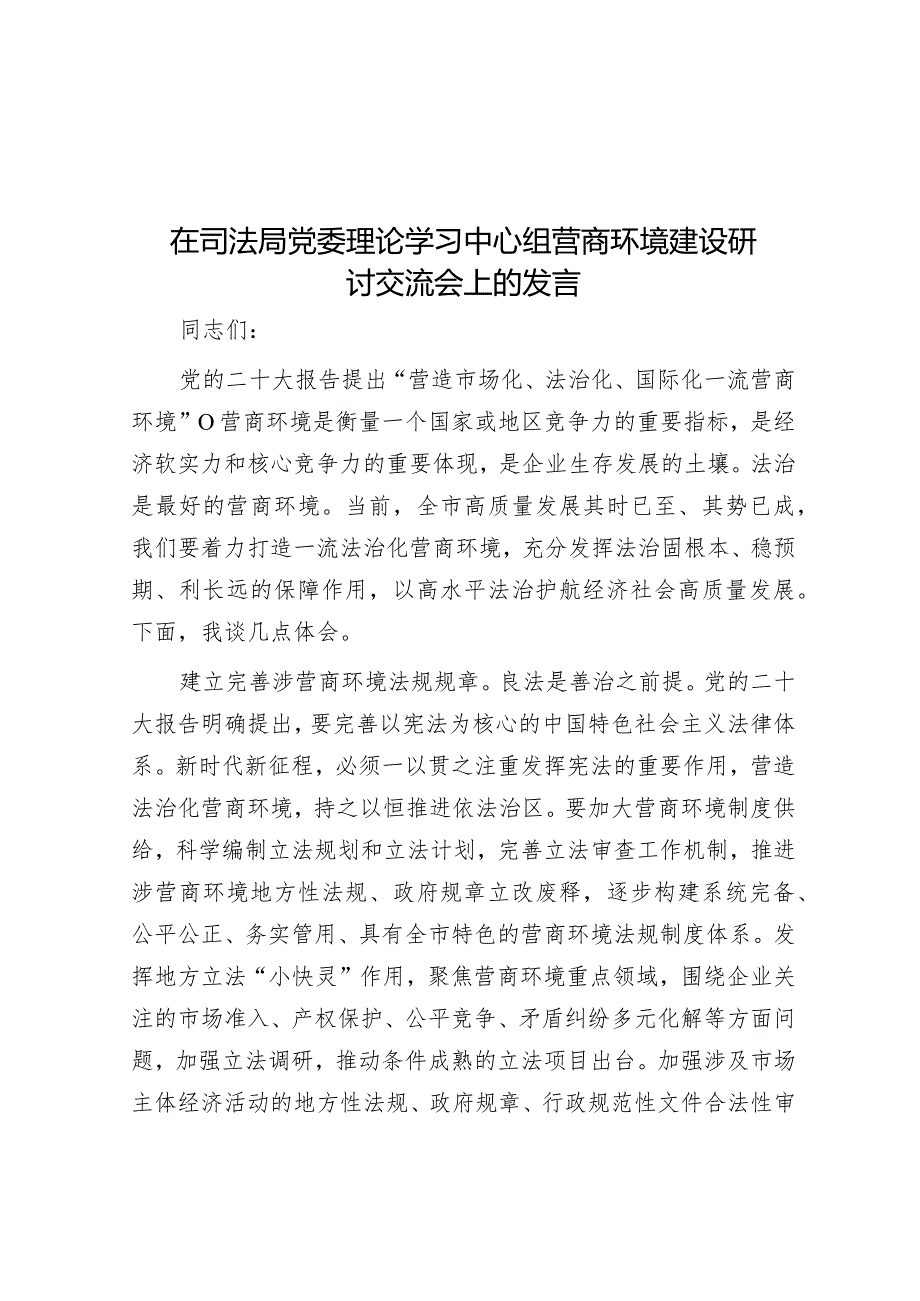 在司法局党委理论学习中心组营商环境建设研讨交流会上的发言

同志们：

党的二十大报告提出“营造市场化、法治化、国际化一流营商环境”O营商环境是衡量一个国家或地区竞争力的重要指标，是经济软实力和核心竞争力的重要体现，是企业生存发展的土壤。法治是最好的营商环境。当前，全市高质量发展其时已至、其势已成，我们要着力打造一流法治化营商环境，充分发挥法治固根本、稳预期、利长远的保障作用，以高水平法治护航经济社会高质量发展。下面，我谈几点体会。

建立完善涉营商环境法规规章。良法是善治之前提。党的二十大报告明确提出，要完善以宪法为核心的中国特色社会主义法律体系。新时代新征程，必须一以贯之注重发挥宪法的重要作用，营造法治化营商环境，持之以恒推进依法治区。要加大营商环境制度供给，科学编制立法规划和立法计划，完善立法审查工作机制，推进涉营商环境地方性法规、政府规章立改废释，逐步构建系统完备、公平公正、务实管用、具有全市特色的营商环境法规制度体系。发挥地方立法“小快灵”作用，聚焦营商环境重点领域，围绕企业关注的市场准入、产权保护、公平竞争、矛盾纠纷多元化解等方面问题，加强立法调研，推动条件成熟的立法项目出台。加强涉及市场主体经济活动的地方性法规、政府规章、行政规范性文件合法性审